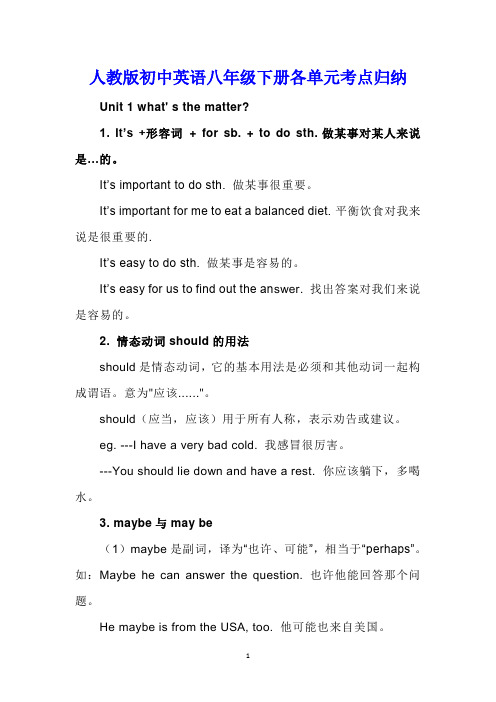 人教版初中英语八年级下册各单元考点归纳

Unit 1 what' s the matter?

1. It's +形容词 + for sb. + to do sth. 做某事对某人来说是…的。

It's important to do sth. 做某事很重要。

It's important for me to eat a balanced diet. 平衡饮食对我来说是很重要的.

It's easy to do sth. 做某事是容易的。

It's easy for us to find out the answer. 找出答案对我们来说是容易的。

2. 情态动词 should 的用法

should 是情态动词，它的基本用法是必须和其他动词一起构成谓语。意为"应该……"。

should（应当，应该）用于所有人称，表示劝告或建议。

eg. ---I have a very bad cold. 我感冒很厉害。

---You should lie down and have a rest. 你应该躺下，多喝水。

3. maybe 与 may be

（1）maybe 是副词，译为“也许、可能”，相当于“perhaps”。如：Maybe he can answer the question. 也许他能回答那个问题。

He maybe is from the USA, too. 他可能也来自美国。

1